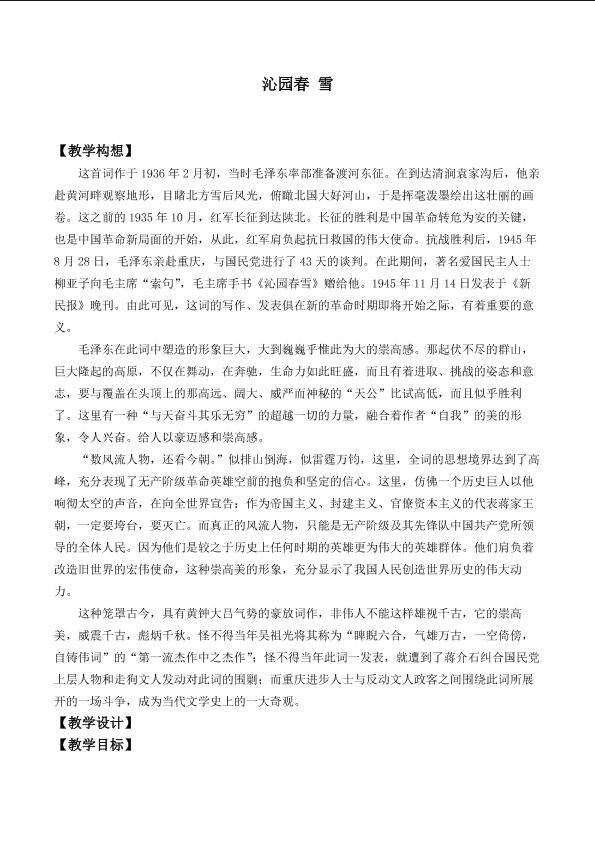 沁园春 雪

【教学构想】

这首词作于1936年2月初，当时毛泽东率部准备渡河东征。在到达清涧袁家沟后，他亲赴黄河畔观察地形，目睹北方雪后风光，俯瞰北国大好河山，于是挥毫泼墨绘出这壮丽的画卷。这之前的1935年10月，红军长征到达陕北。长征的胜利是中国革命转危为安的关键，也是中国革命新局面的开始，从此，红军肩负起抗日救国的伟大使命。抗战胜利后，1945年8月28日，毛泽东亲赴重庆，与国民党进行了43天的谈判。在此期间，著名爱国民主人士柳亚子向毛主席“索句”，毛主席手书《沁园春雪》赠给他。1945年11月14日发表于《新民报》晚刊。由此可见，这词的写作、发表俱在新的革命时期即将开始之际，有着重要的意义。

毛泽东在此词中塑造的形象巨大，大到巍巍乎惟此为大的崇高感。那起伏不尽的群山，巨大隆起的高原，不仅在舞动，在奔驰，生命力如此旺盛，而且有着进取、挑战的姿态和意志，要与覆盖在头顶上的那高远、阔大、威严而神秘的“天公”比试高低，而且似乎胜利了。这里有一种“与天奋斗其乐无穷”的超越一切的力量，融合着作者“自我”的美的形象，令人兴奋。给人以豪迈感和崇高感。

“数风流人物，还看今朝。”似排山倒海，似雷霆万钧，这里，全词的思想境界达到了高峰，充分表现了无产阶级革命英雄空前的抱负和坚定的信心。这里，仿佛一个历史巨人以他响彻太空的声音，在向全世界宣告：作为帝国主义、封建主义、官僚资本主义的代表蒋家王朝，一定要垮台，要灭亡。而真正的风流人物，只能是无产阶级及其先锋队中国共产党所领导的全体人民。因为他们是较之于历史上任何时期的英雄更为伟大的英雄群体。他们肩负着改造旧世界的宏伟使命，这种崇高美的形象，充分显示了我国人民创造世界历史的伟大动力。

这种笼罩古今，具有黄钟大吕气势的豪放词作，非伟人不能这样雄视千古，它的崇高美，威震千古，彪炳千秋。怪不得当年吴祖光将其称为“睥睨六合，气雄万古，一空倚傍，自铸伟词”的“第一流杰作中之杰作”；怪不得当年此词一发表，就遭到了蒋介石纠合国民党上层人物和走狗文人发动对此词的围剿；而重庆进步人士与反动文人政客之间围绕此词所展开的一场斗争，成为当代文学史上的一大奇观。

【教学设计】

【教学目标】